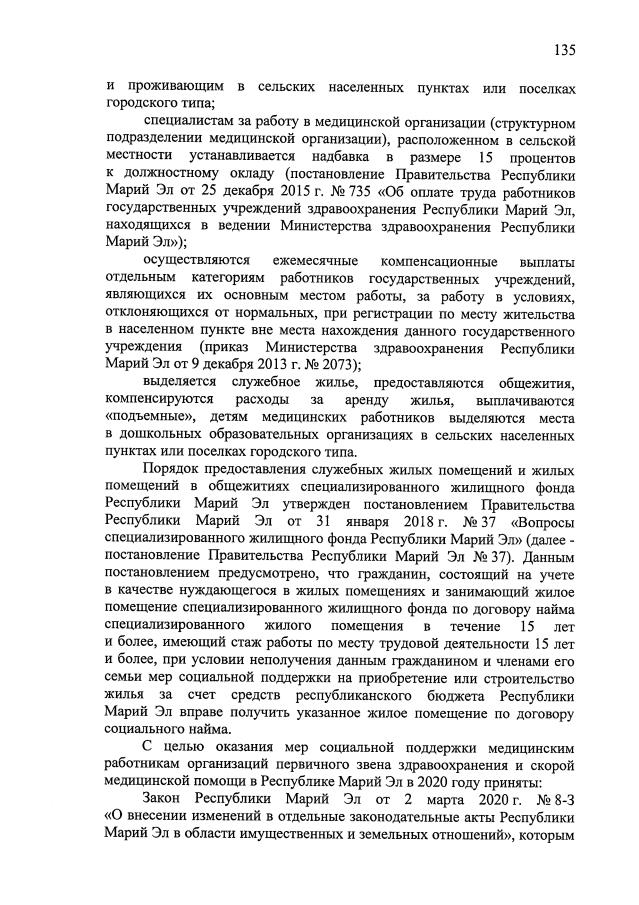 135

и проживающим в сельских населенных пунктах или поселках городского типа;

специалистам за работу в медицинской организации (структурном подразделении медицинской организации), расположенном в сельской местности устанавливается надбавка в размере 15 процентов к должностному окладу (постановление Правительства Республики Марий Эл от 25 декабря 2015 г. № 735 «Об оплате труда работников государственных учреждений здравоохранения Республики Марий Эл, находящихся в ведении Министерства здравоохранения Республики Марий Эл»);

осуществляются ежемесячные компенсационные выплаты отдельным категориям работников государственных учреждений, являющихся их основным местом работы, за работу в условиях, отклоняющихся от нормальных, при регистрации по месту жительства в населенном пункте вне места нахождения данного государственного учреждения (приказ Министерства здравоохранения Республики Марий Эл от 9 декабря 2013 г. № 2073);

выделяется служебное жилье, предоставляются общежития, компенсируются расходы за аренду жилья, выплачиваются «подъемные», детям медицинских работников выделяются места в дошкольных образовательных организациях в сельских населенных пунктах или поселках городского типа.

Порядок предоставления служебных жилых помещений и жилых помещений в общежитиях специализированного жилищного фонда Республики Марий Эл утвержден постановлением Правительства Республики Марий Эл от 31 января 2018 г. № 37 «Вопросы специализированного жилищного фонда Республики Марий Эл» (далее - постановление Правительства Республики Марий Эл № 37). Данным постановлением предусмотрено, что гражданин, состоящий на учете в качестве нуждающегося в жилых помещениях и занимающий жилое помещение специализированного жилищного фонда по договору найма специализированного жилого помещения в течение 15 лет и более, имеющий стаж работы по месту трудовой деятельности 15 лет и более, при условии неполучения данным гражданином и членами его семьи мер социальной поддержки на приобретение или строительство жилья за счет средств республиканского бюджета Республики Марий Эл вправе получить указанное жилое помещение по договору социального найма.

С целью оказания мер социальной поддержки медицинским работникам организаций первичного звена здравоохранения и скорой медицинской помощи в Республике Марий Эл в 2020 году приняты:

Закон Республики Марий Эл от 2 марта 2020 г. № 8-З «О внесении изменений в отдельные законодательные акты Республики Марий Эл в области имущественных и земельных отношений», которым